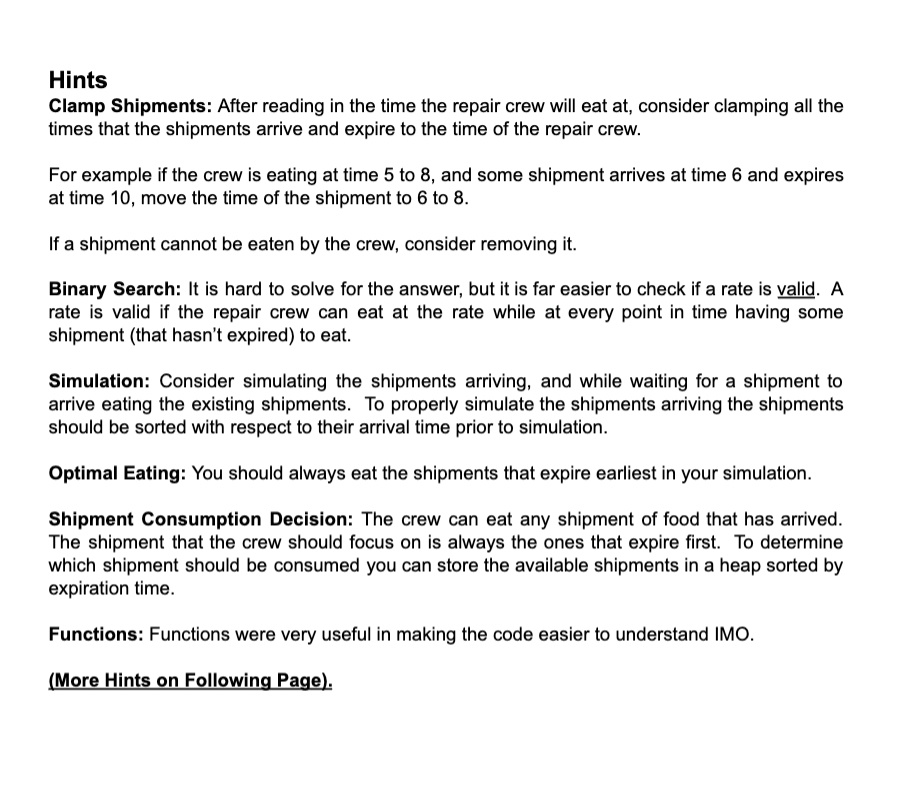 Hints
Clamp Shipments: After reading in the time the repair crew will eat at, consider clamping all the times that the shipments arrive and expire to the time of the repair crew.

For example if the crew is eating at time 5 to 8, and some shipment arrives at time 6 and expires at time 10, move the time of the shipment to 6 to 8.

If a shipment cannot be eaten by the crew, consider removing it.

Binary Search: It is hard to solve for the answer, but it is far easier to check if a rate is valid. A rate is valid if the repair crew can eat at the rate while at every point in time having some shipment (that hasn't expired) to eat.

Simulation: Consider simulating the shipments arriving, and while waiting for a shipment to arrive eating the existing shipments. To properly simulate the shipments arriving the shipments should be sorted with respect to their arrival time prior to simulation.

Optimal Eating: You should always eat the shipments that expire earliest in your simulation.

Shipment Consumption Decision: The crew can eat any shipment of food that has arrived. The shipment that the crew should focus on is always the ones that expire first. To determine which shipment should be consumed you can store the available shipments in a heap sorted by expiration time.

Functions: Functions were very useful in making the code easier to understand IMO.

(More Hints on Following Page).